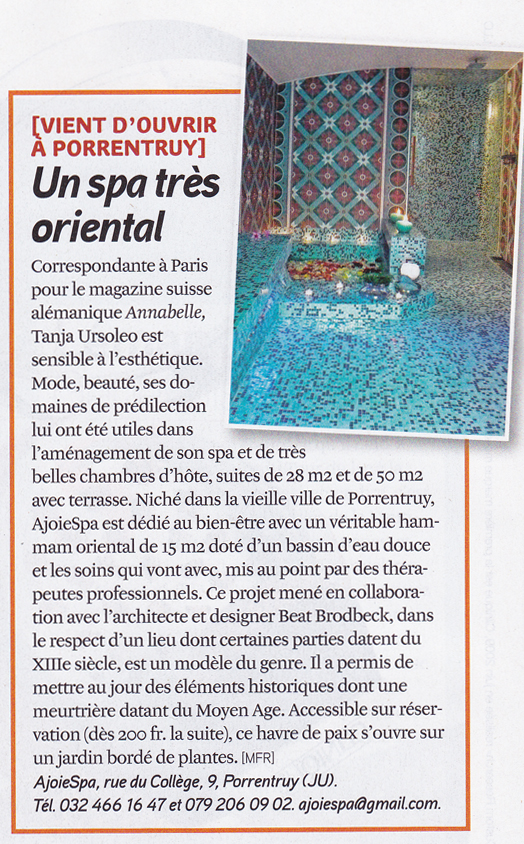 [VIENT D'OUVRIR À PORRENTRUY]

Un spa très oriental

Correspondante à Paris pour le magazine suisse alémanique Annabelle, Tanja Ursoleo est sensible à l'esthétique. Mode, beauté, ses domaines de prédilection lui ont été utiles dans l'aménagement de son spa et de très belles chambres d'hôte, suites de 28 m2 et de 50 m2 avec terrasse. Niché dans la vieille ville de Porrentruy, AjoieSpa est dédié au bien-être avec un véritable hammam oriental de 15 m2 doté d'un bassin d'eau douce et les soins qui vont avec, mis au point par des thérapeutes professionnels. Ce projet mené en collaboration avec l'architecte et designer Beat Brodbeck, dans le respect d'un lieu dont certaines parties datent du XIIIe siècle, est un modèle du genre. Il a permis de mettre au jour des éléments historiques dont une meurtrière datant du Moyen Age. Accessible sur réservation (dès 200 fr. la suite), ce havre de paix s'ouvre sur un jardin bordé de plantes. [MFR]

AjoieSpa, rue du Collège, 9, Porrentruy (JU).
Tél. 032 466 16 47 et 079 206 09 02. ajoiespa@gmail.com.